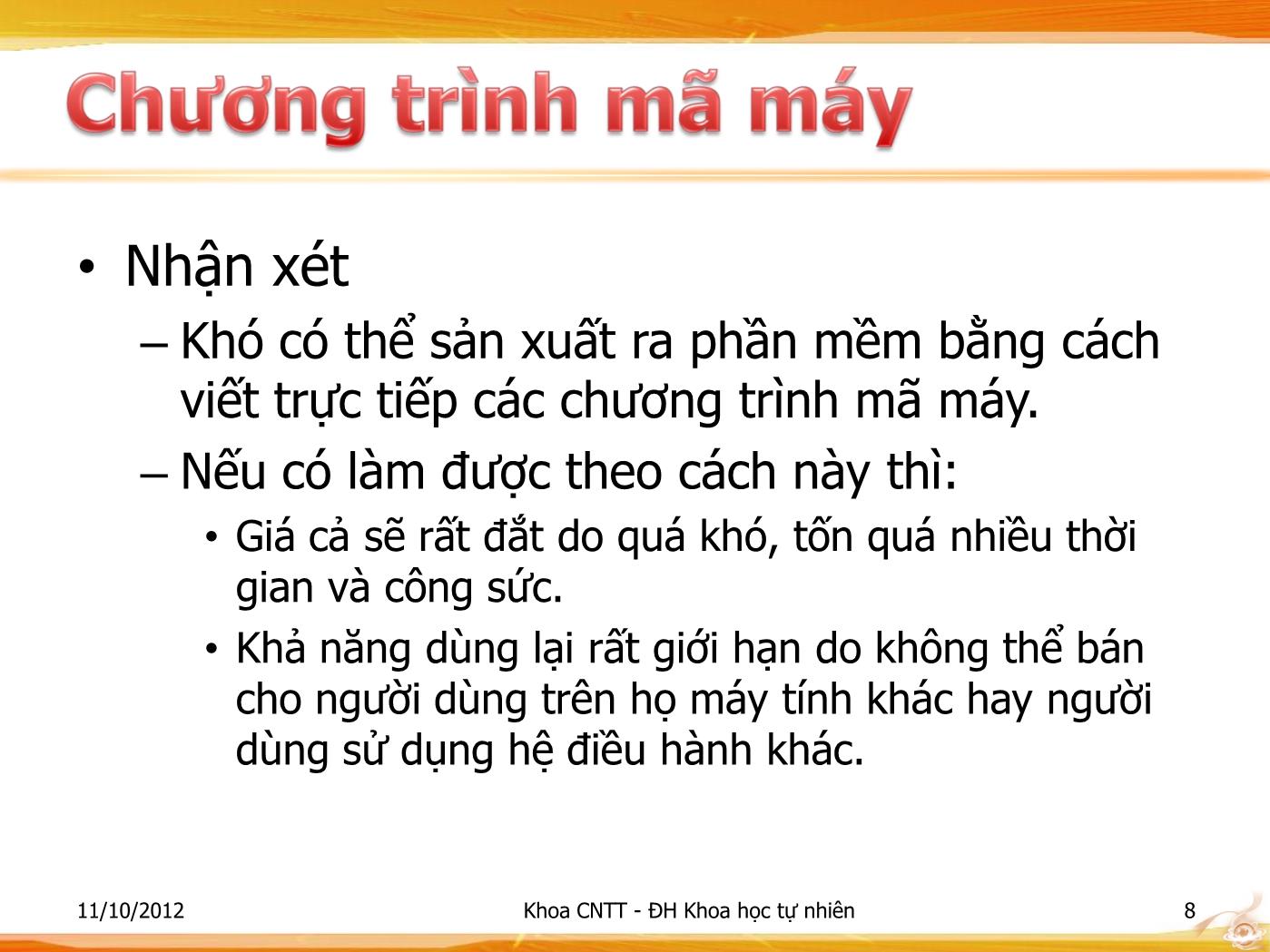 Chương trình mã máy

• Nhận xét
– Khó có thể sản xuất ra phần mềm bằng cách viết trực tiếp các chương trình mã máy.
– Nếu có làm được theo cách này thì:
• Giá cả sẽ rất đắt do quá khó, tốn quá nhiều thời gian và công sức.
• Khả năng dùng lại rất giới hạn do không thể bán cho người dùng trên họ máy tính khác hay người dùng sử dụng hệ điều hành khác.

11/10/2012
Khoa CNTT - ĐH Khoa học tự nhiên
8